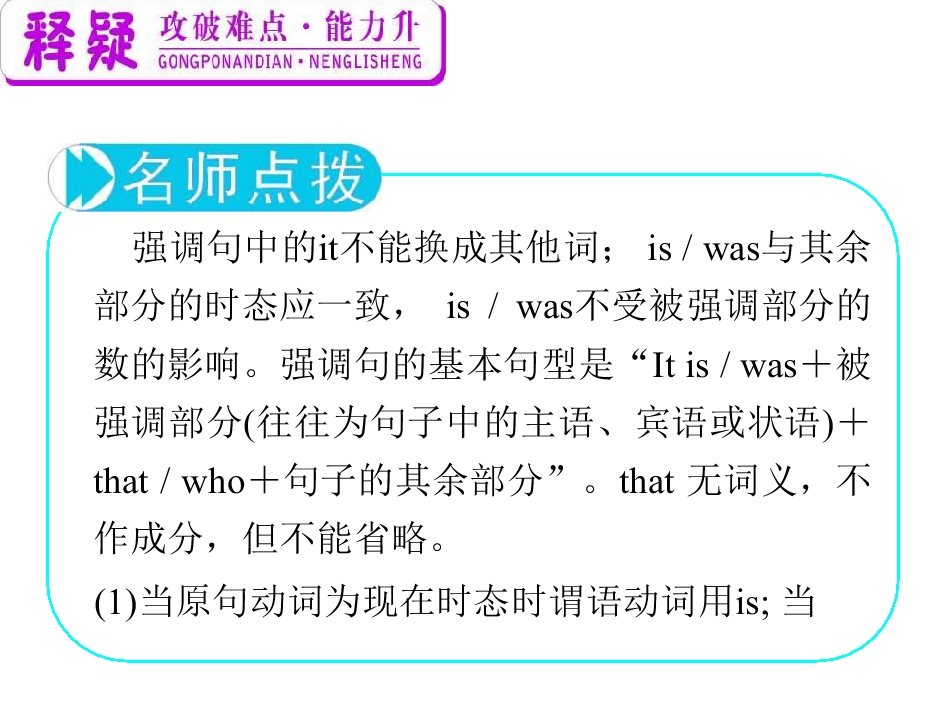 释疑 攻破难点·能力升
GONGPONANDIAN·NENGLISHENG

名师点拨

强调句中的it不能换成其他词；is / was与其余部分的时态应一致，is / was不受被强调部分的数的影响。强调句的基本句型是“It is / was＋被强调部分(往往为句子中的主语、宾语或状语)＋that / who＋句子的其余部分”。that无词义，不作成分，但不能省略。

(1)当原句动词为现在时态时谓语动词用is;当